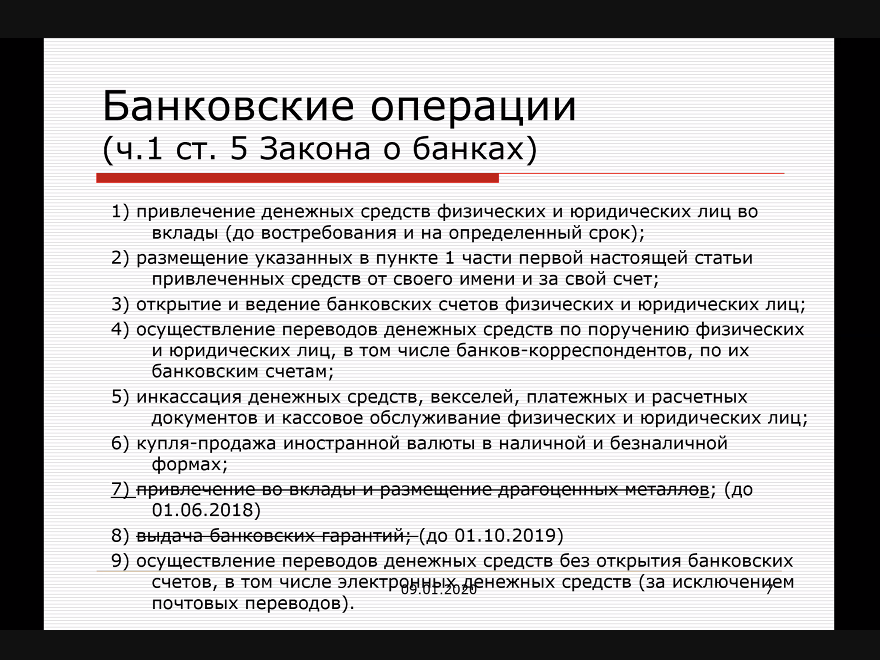 Банковские операции
(ч.1 ст. 5 Закона о банках)

1) привлечение денежных средств физических и юридических лиц во вклады (до востребования и на определенный срок);

2) размещение указанных в пункте 1 части первой настоящей статьи привлеченных средств от своего имени и за свой счет;

3) открытие и ведение банковских счетов физических и юридических лиц;

4) осуществление переводов денежных средств по поручению физических и юридических лиц, в том числе банков-корреспондентов, по их банковским счетам;

5) инкассация денежных средств, векселей, платежных и расчетных документов и кассовое обслуживание физических и юридических лиц;

6) купля-продажа иностранной валюты в наличной и безналичной формах;

7) привлечение во вклады и размещение драгоценных металлов; (до 01.06.2018)

8) выдача банковских гарантий; (до 01.10.2019)

9) осуществление переводов денежных средств без открытия банковских счетов, в том числе электронных денежных средств (за исключением почтовых переводов).

09.01.2020

7